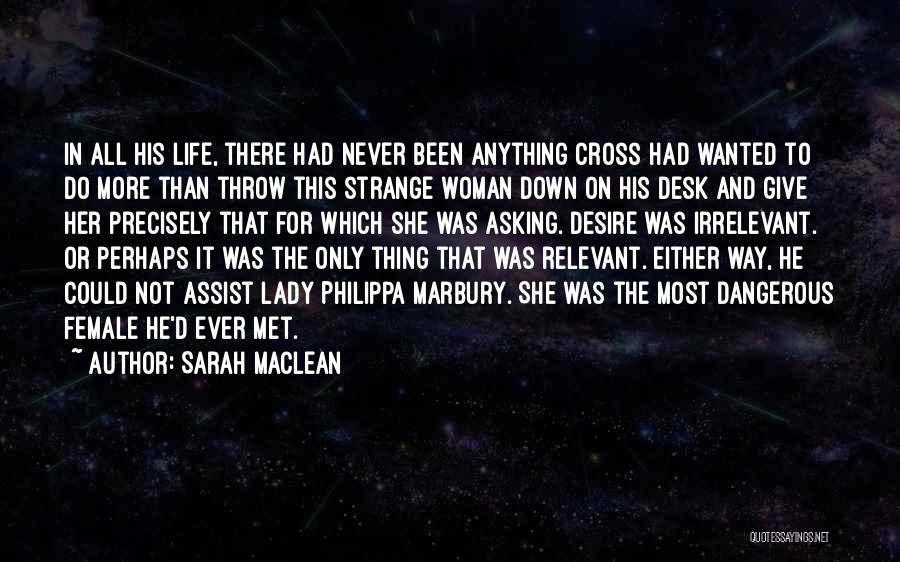 IN ALL HIS LIFE, THERE HAD NEVER BEEN ANYTHING CROSS HAD WANTED TO DO MORE THAN THROW THIS STRANGE WOMAN DOWN ON HIS DESK AND GIVE HER PRECISELY THAT FOR WHICH SHE WAS ASKING. DESIRE WAS IRRELEVANT. OR PERHAPS IT WAS THE ONLY THING THAT WAS RELEVANT. EITHER WAY, HE COULD NOT ASSIST LADY PHILIPPA MARBURY. SHE WAS THE MOST DANGEROUS FEMALE HE'D EVER MET.
~ AUTHOR: SARAH MACLEAN

QUOTESSAYINGS.NET